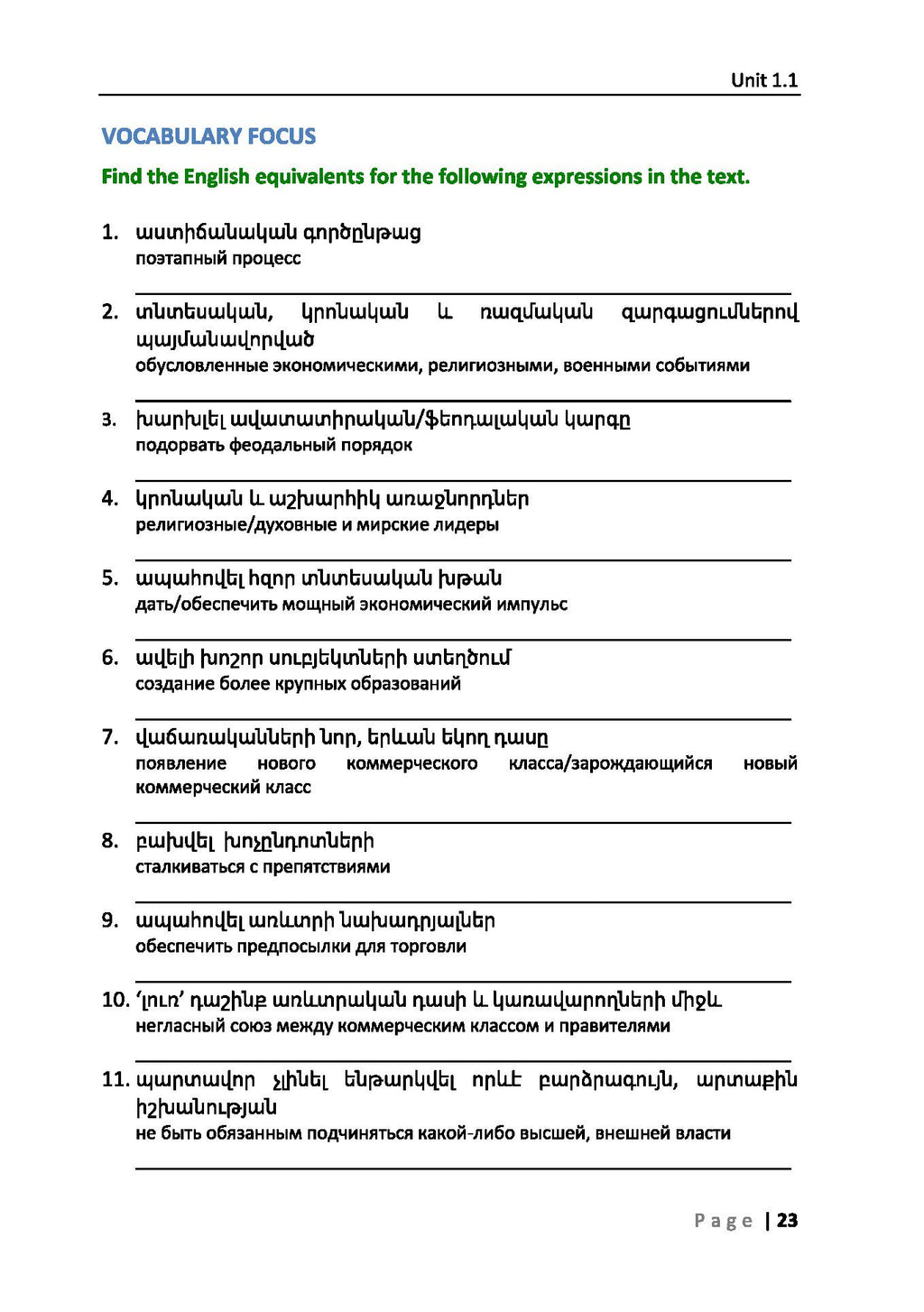 Unit 1.1

VOCABULARY FOCUS

Find the English equivalents for the following expressions in the text.

1. աստիճանական գործընթաց
поэтапный процесс

2. տնտեսական, կրոնական և ռազմական զարգացումներով պայմանավորված
обусловленные экономическими, религиозными, военными событиями

3. խարխլել ավատատիրական/ֆեոդալական կարգը
подорвать феодальный порядок

4. կրոնական և աշխարհիկ առաջնորդներ
религиозные/духовные и мирские лидеры

5. ապահովել հզոր տնտեսական խթան
дать/обеспечить мощный экономический импульс

6. ավելի խոշոր սուբյեկտների ստեղծում
создание более крупных образований

7. վաճառականների նոր, երևան եկող դասը
появление нового коммерческого класса/зарождающийся новый коммерческий класс

8. բախվել խոչընդոտների
сталкиваться с препятствиями

9. ապահովել առևտրի նախադրյալներ
обеспечить предпосылки для торговли

10. 'լուռ' դաշինք առևտրական դասի և կառավարողների միջև
негласный союз между коммерческим классом и правителями

11. պարտավոր չլինել ենթարկվել որևէ բարձրագույն, արտաքին իշխանության
не быть обязанным подчиняться какой-либо высшей, внешней власти

Page | 23